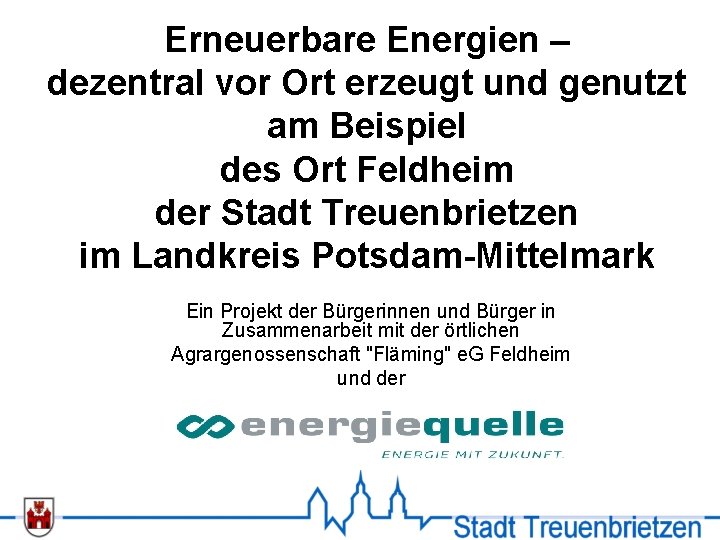 Erneuerbare Energien –
dezentral vor Ort erzeugt und genutzt
am Beispiel
des Ort Feldheim
der Stadt Treuenbrietzen
im Landkreis Potsdam-Mittelmark

Ein Projekt der Bürgerinnen und Bürger in Zusammenarbeit mit der örtlichen Agrargenossenschaft "Fläming" eG Feldheim und der

energiequelle
ENERGIE MIT ZUKUNFT.

Stadt Treuenbrietzen